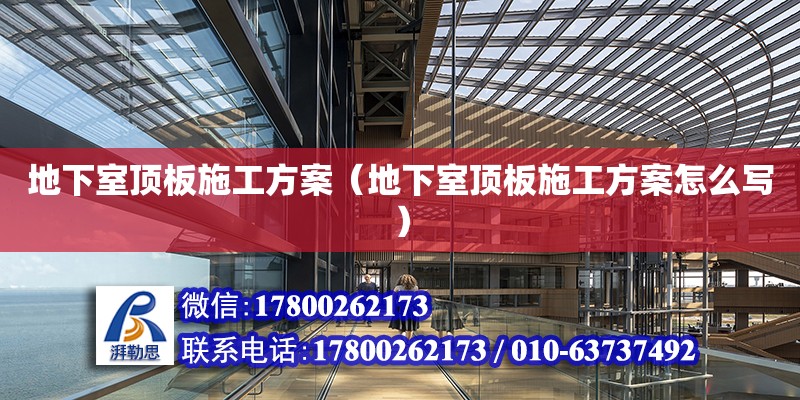 地下室顶板施工方案（地下室顶板施工方案怎么写）

湃勒思

微信:17800262173

联系电话:17800262173 / 010-63737492